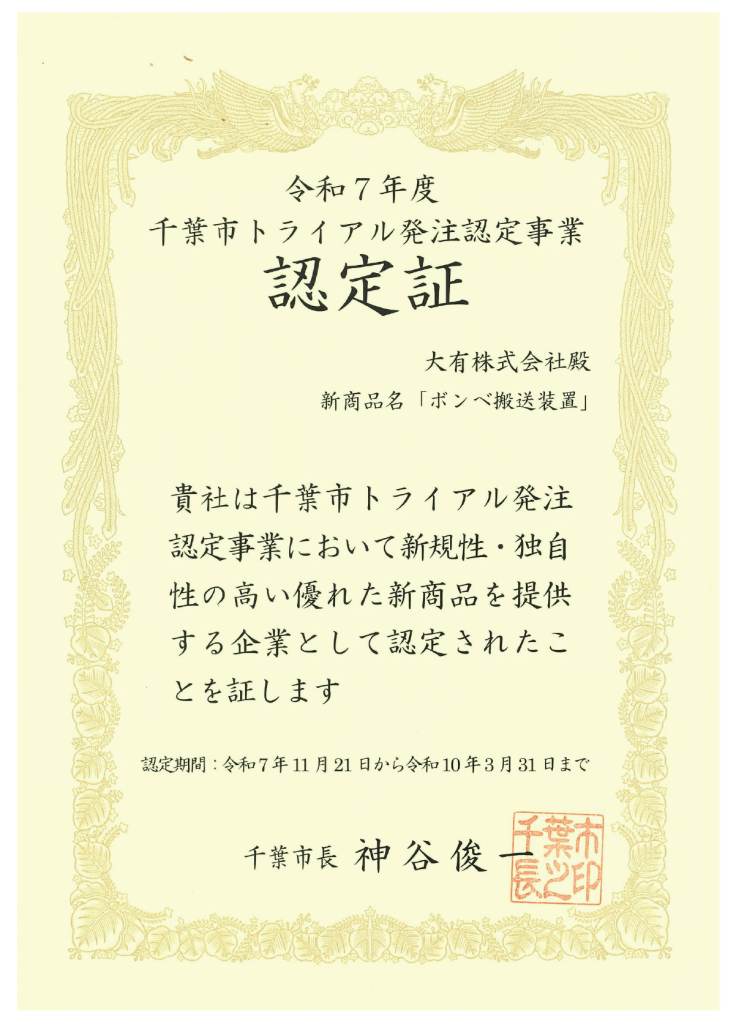 令和７年度
千葉市トライアル発注認定事業
認定証

大有株式会社殿

新商品名「ボンベ搬送装置」

貴社は千葉市トライアル発注認定事業において新規性・独自性の高い優れた新商品を提供する企業として認定されたことを証します

認定期間：令和7年11月21日から令和10年3月31日まで

千葉市長 神谷俊一

千葉市長之印